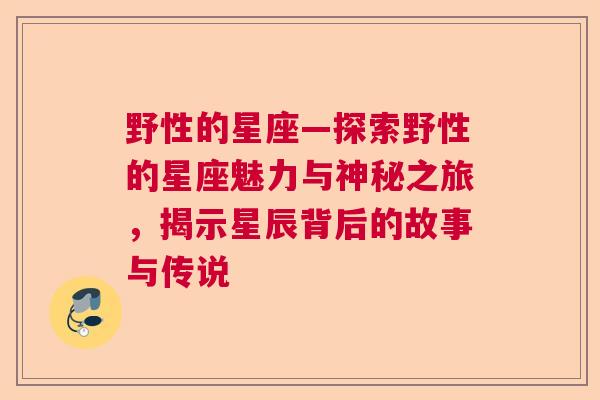 野性的星座—探索野性的星座魅力与神秘之旅，揭示星辰背后的故事与传说